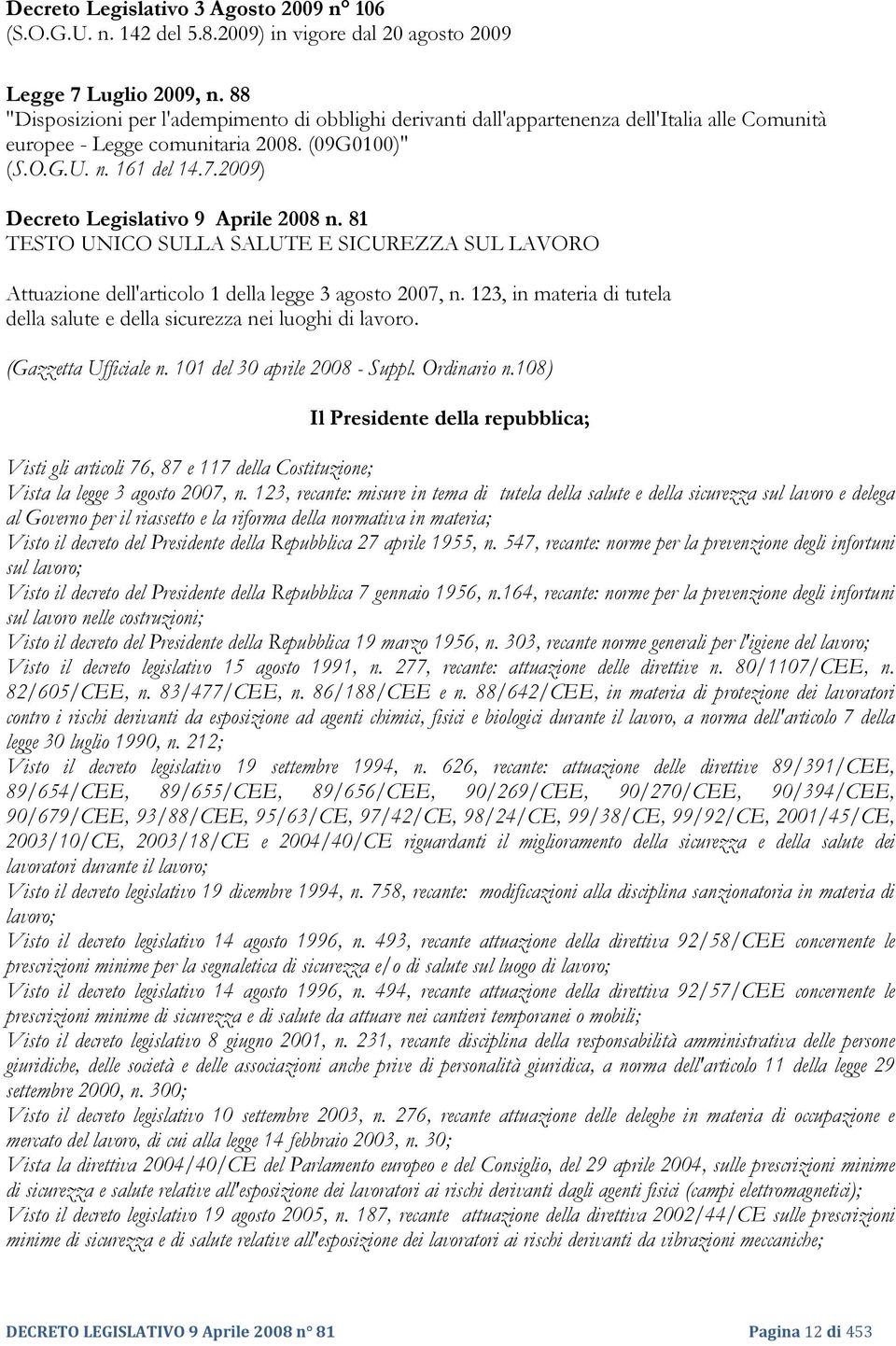 Decreto Legislativo 3 Agosto 2009 n° 106
(S.O.G.U. n. 142 del 5.8.2009) in vigore dal 20 agosto 2009

Legge 7 Luglio 2009, n. 88
"Disposizioni per l'adempimento di obblighi derivanti dall'appartenenza dell'Italia alle Comunità europee - Legge comunitaria 2008. (09G0100)"
(S.O.G.U. n. 161 del 14.7.2009)

Decreto Legislativo 9 Aprile 2008 n. 81
TESTO UNICO SULLA SALUTE E SICUREZZA SUL LAVORO

Attuazione dell'articolo 1 della legge 3 agosto 2007, n. 123, in materia di tutela della salute e della sicurezza nei luoghi di lavoro.

(Gazzetta Ufficiale n. 101 del 30 aprile 2008 - Suppl. Ordinario n.108)

Il Presidente della repubblica;

Visti gli articoli 76, 87 e 117 della Costituzione;
Vista la legge 3 agosto 2007, n. 123, recante: misure in tema di tutela della salute e della sicurezza sul lavoro e delega al Governo per il riassetto e la riforma della normativa in materia;
Visto il decreto del Presidente della Repubblica 27 aprile 1955, n. 547, recante: norme per la prevenzione degli infortuni sul lavoro;
Visto il decreto del Presidente della Repubblica 7 gennaio 1956, n.164, recante: norme per la prevenzione degli infortuni sul lavoro nelle costruzioni;
Visto il decreto del Presidente della Repubblica 19 marzo 1956, n. 303, recante norme generali per l'igiene del lavoro;
Visto il decreto legislativo 15 agosto 1991, n. 277, recante: attuazione delle direttive n. 80/1107/CEE, n. 82/605/CEE, n. 83/477/CEE, n. 86/188/CEE e n. 88/642/CEE, in materia di protezione dei lavoratori contro i rischi derivanti da esposizione ad agenti chimici, fisici e biologici durante il lavoro, a norma dell'articolo 7 della legge 30 luglio 1990, n. 212;
Visto il decreto legislativo 19 settembre 1994, n. 626, recante: attuazione delle direttive 89/391/CEE, 89/654/CEE, 89/655/CEE, 89/656/CEE, 90/269/CEE, 90/270/CEE, 90/394/CEE, 90/679/CEE, 93/88/CEE, 95/63/CE, 97/42/CE, 98/24/CE, 99/38/CE, 99/92/CE, 2001/45/CE, 2003/10/CE, 2003/18/CE e 2004/40/CE riguardanti il miglioramento della sicurezza e della salute dei lavoratori durante il lavoro;
Visto il decreto legislativo 19 dicembre 1994, n. 758, recante: modificazioni alla disciplina sanzionatoria in materia di lavoro;
Visto il decreto legislativo 14 agosto 1996, n. 493, recante attuazione della direttiva 92/58/CEE concernente le prescrizioni minime per la segnaletica di sicurezza e/o di salute sul luogo di lavoro;
Visto il decreto legislativo 14 agosto 1996, n. 494, recante attuazione della direttiva 92/57/CEE concernente le prescrizioni minime di sicurezza e di salute da attuare nei cantieri temporanei o mobili;
Visto il decreto legislativo 8 giugno 2001, n. 231, recante disciplina della responsabilità amministrativa delle persone giuridiche, delle società e delle associazioni anche prive di personalità giuridica, a norma dell'articolo 11 della legge 29 settembre 2000, n. 300;
Visto il decreto legislativo 10 settembre 2003, n. 276, recante attuazione delle deleghe in materia di occupazione e mercato del lavoro, di cui alla legge 14 febbraio 2003, n. 30;
Vista la direttiva 2004/40/CE del Parlamento europeo e del Consiglio, del 29 aprile 2004, sulle prescrizioni minime di sicurezza e salute relative all'esposizione dei lavoratori ai rischi derivanti dagli agenti fisici (campi elettromagnetici);
Visto il decreto legislativo 19 agosto 2005, n. 187, recante attuazione della direttiva 2002/44/CE sulle prescrizioni minime di sicurezza e di salute relative all'esposizione dei lavoratori ai rischi derivanti da vibrazioni meccaniche;

DECRETO LEGISLATIVO 9 Aprile 2008 n° 81 Pagina 12 di 453